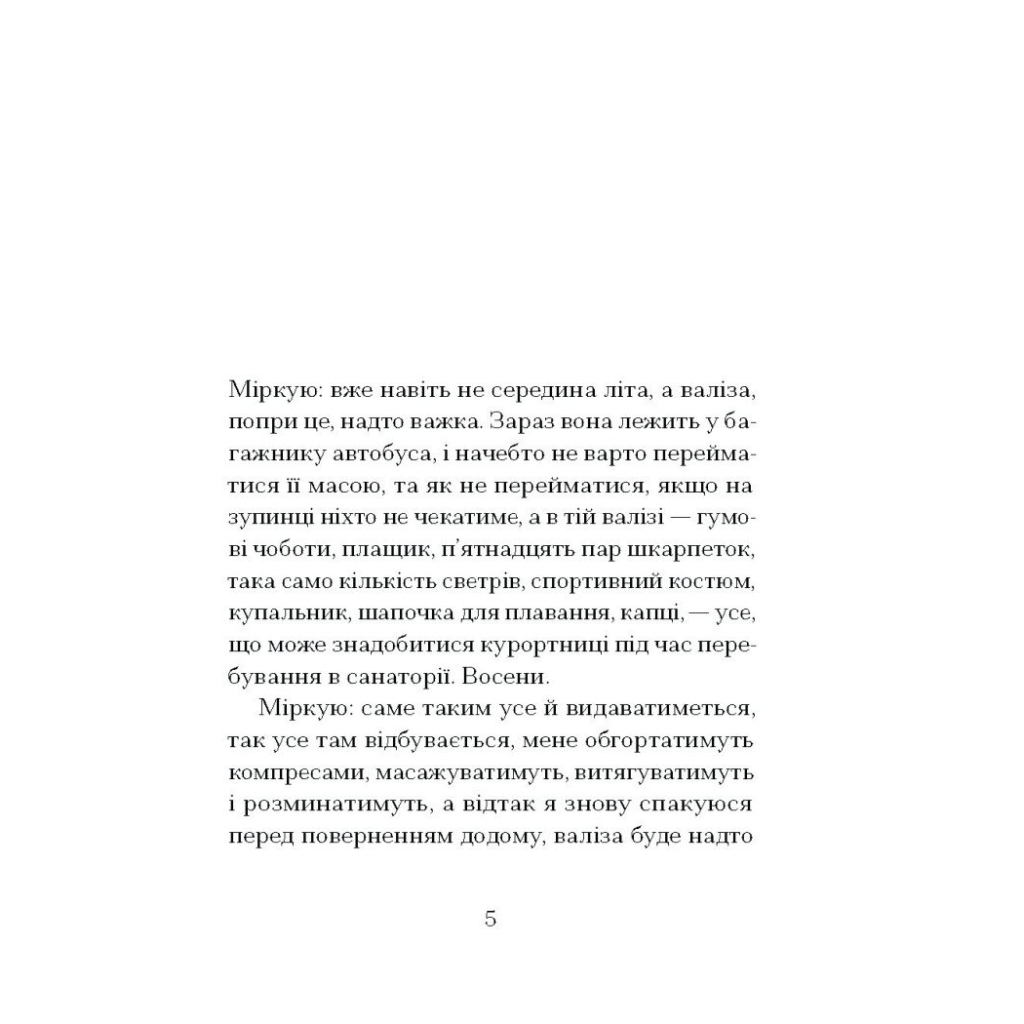 Міркую: вже навіть не середина літа, а валіза, попри це, надто важка. Зараз вона лежить у багажнику автобуса, і начебто не варто перейматися її масою, та як не перейматися, якщо на зупинці ніхто не чекатиме, а в тій валізі — гумові чоботи, плащик, п'ятнадцять пар шкарпеток, така само кількість светрів, спортивний костюм, купальник, шапочка для плавання, капці, — усе, що може знадобитися курортниці під час перебування в санаторії. Восени.

Міркую: саме таким усе й видаватиметься, так усе там відбувається, мене обгортатимуть компресами, масажуватимуть, витягуватимуть і розминатимуть, а відтак я знову спакуюся перед поверненням додому, валіза буде надто

5